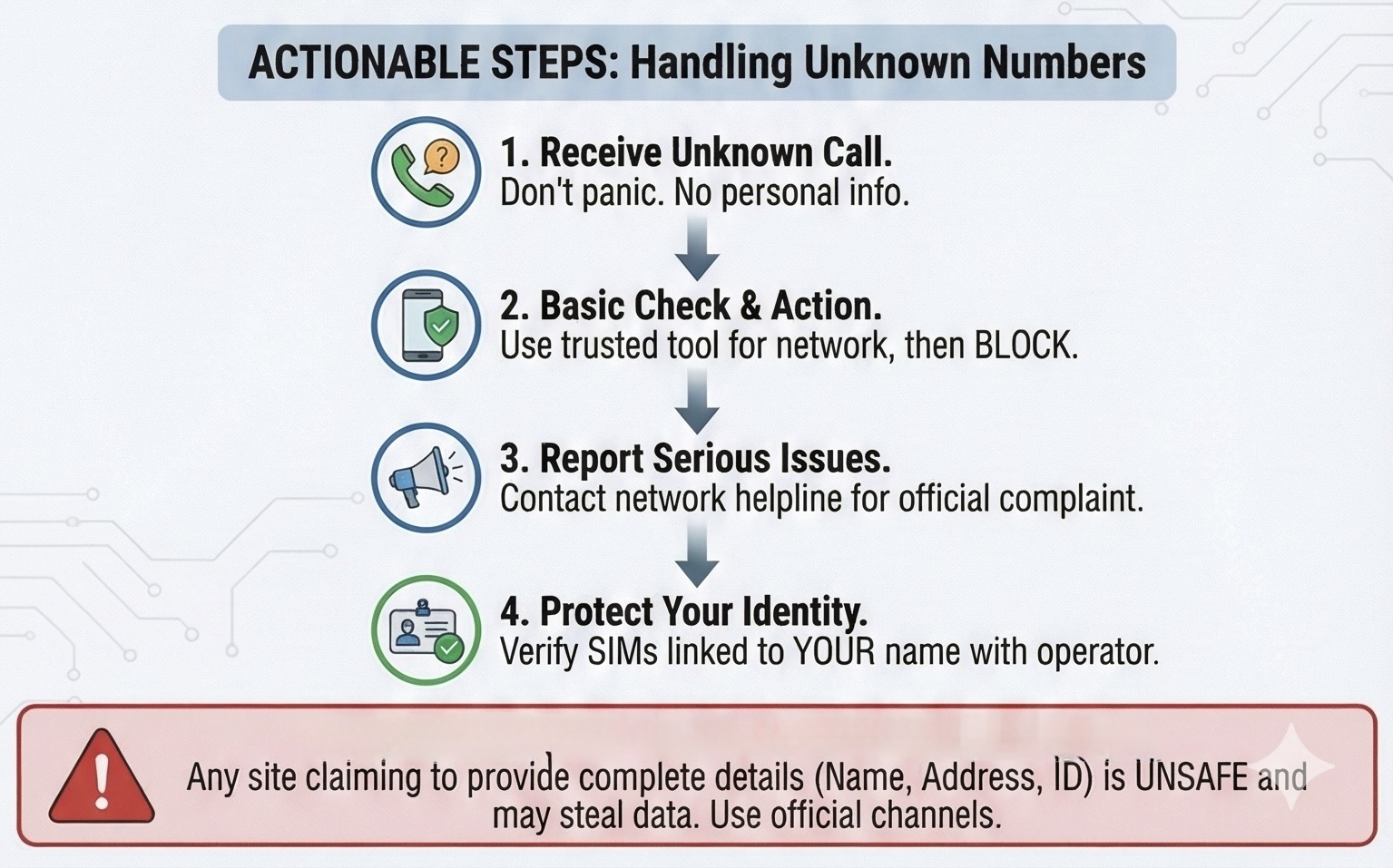 ACTIONABLE STEPS: Handling Unknown Numbers

1. Receive Unknown Call.
Don't panic. No personal info.

2. Basic Check & Action.
Use trusted tool for network, then BLOCK.

3. Report Serious Issues.
Contact network helpline for official complaint.

4. Protect Your Identity.
Verify SIMs linked to YOUR name with operator.

Any site claiming to provide complete details (Name, Address, ID) is UNSAFE and may steal data. Use official channels.